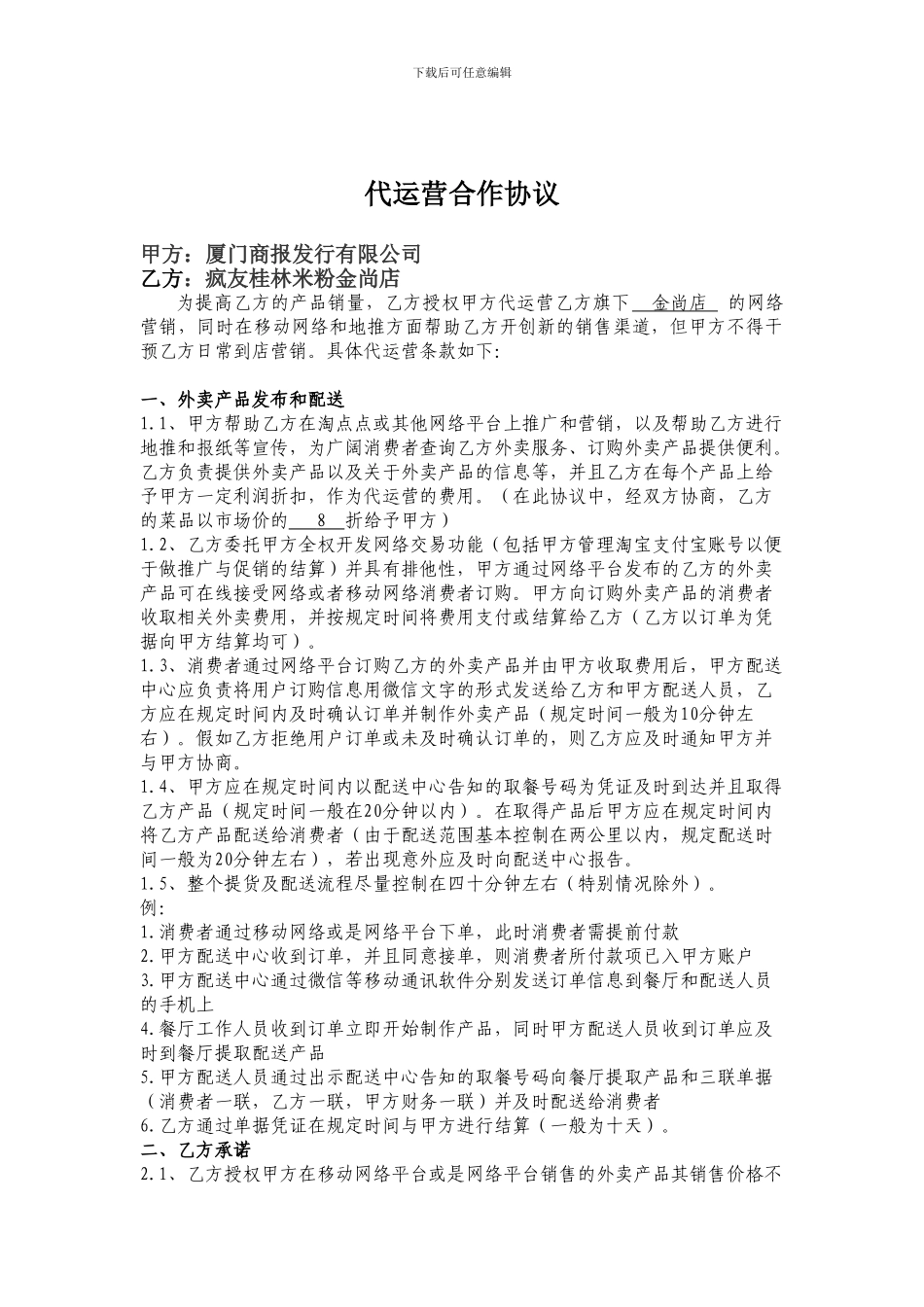 下载后可任意编辑

代运营合作协议

甲方：厦门商报发行有限公司
乙方：疯友桂林米粉金尚店

为提高乙方的产品销量，乙方授权甲方代运营乙方旗下 金尚店 的网络营销，同时在移动网络和地推方面帮助乙方开创新的销售渠道，但甲方不得干预乙方日常到店营销。具体代运营条款如下:

一、外卖产品发布和配送
1.1、甲方帮助乙方在淘点点或其他网络平台上推广和营销，以及帮助乙方进行地推和报纸等宣传，为广阔消费者查询乙方外卖服务、订购外卖产品提供便利。乙方负责提供外卖产品以及关于外卖产品的信息等，并且乙方在每个产品上给予甲方一定利润折扣，作为代运营的费用。（在此协议中，经双方协商，乙方的菜品以市场价的 8 折给予甲方）
1.2、乙方委托甲方全权开发网络交易功能（包括甲方管理淘宝支付宝账号以便于做推广与促销的结算）并具有排他性，甲方通过网络平台发布的乙方的外卖产品可在线接受网络或者移动网络消费者订购。甲方向订购外卖产品的消费者收取相关外卖费用，并按规定时间将费用支付或结算给乙方（乙方以订单为凭据向甲方结算均可）。
1.3、消费者通过网络平台订购乙方的外卖产品并由甲方收取费用后，甲方配送中心应负责将用户订购信息用微信文字的形式发送给乙方和甲方配送人员，乙方应在规定时间内及时确认订单并制作外卖产品（规定时间一般为10分钟左右）。假如乙方拒绝用户订单或未及时确认订单的，则乙方应及时通知甲方并与甲方协商。
1.4、甲方应在规定时间内以配送中心告知的取餐号码为凭证及时到达并且取得乙方产品（规定时间一般在20分钟以内）。在取得产品后甲方应在规定时间内将乙方产品配送给消费者（由于配送范围基本控制在两公里以内，规定配送时间一般为20分钟左右），若出现意外应及时向配送中心报告。
1.5、整个提货及配送流程尽量控制在四十分钟左右（特别情况除外）。
例:
1.消费者通过移动网络或是网络平台下单，此时消费者需提前付款
2.甲方配送中心收到订单，并且同意接单，则消费者所付款项已入甲方账户
3.甲方配送中心通过微信等移动通讯软件分别发送订单信息到餐厅和配送人员的手机上
4.餐厅工作人员收到订单立即开始制作产品，同时甲方配送人员收到订单应及时到餐厅提取配送产品
5.甲方配送人员通过出示配送中心告知的取餐号码向餐厅提取产品和三联单据（消费者一联，乙方一联，甲方财务一联）并及时配送给消费者
6.乙方通过单据凭证在规定时间与甲方进行结算（一般为十天）。
二、乙方承诺
2.1、乙方授权甲方在移动网络平台或是网络平台销售的外卖产品其销售价格不